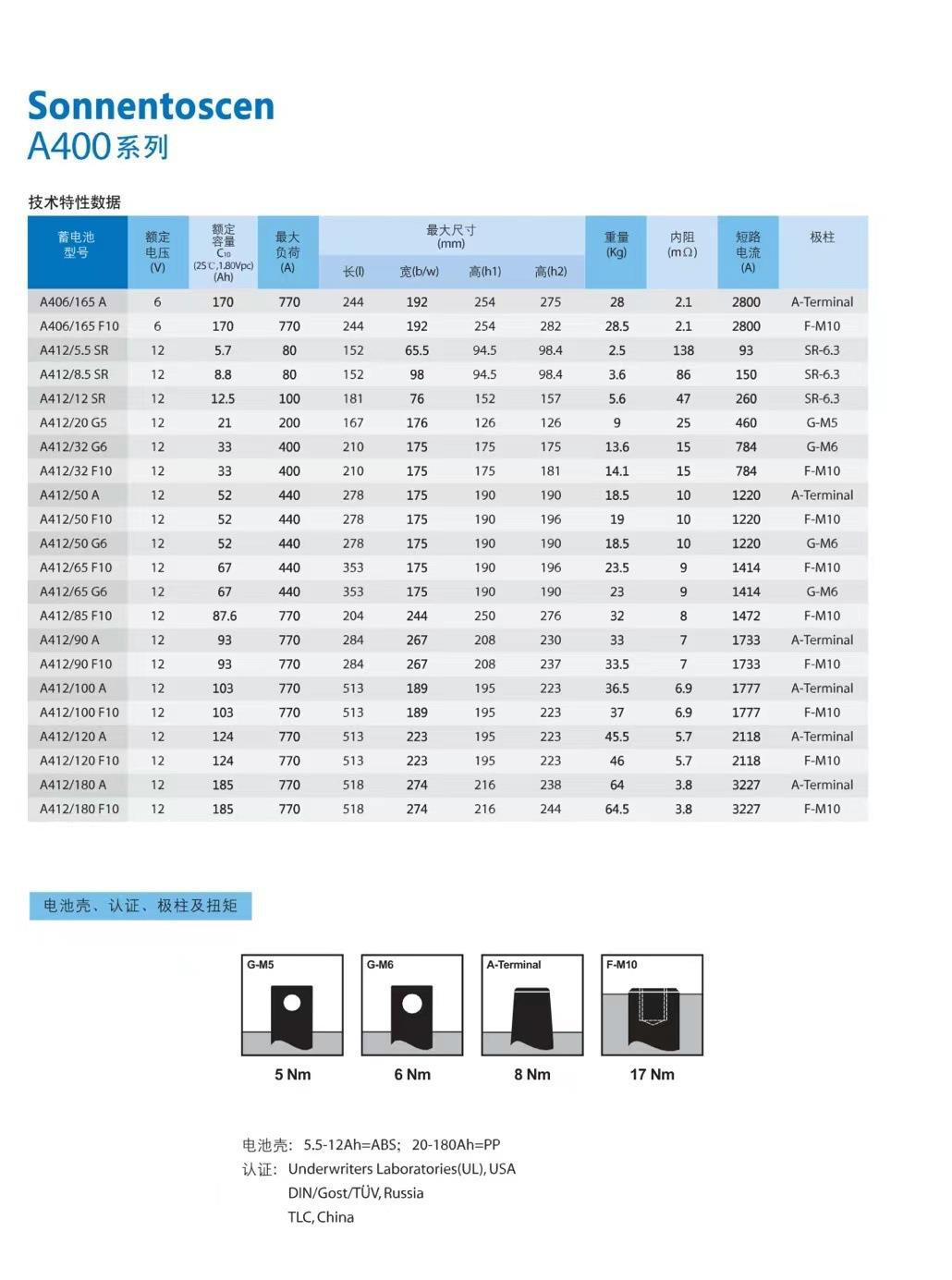 Sonnentoscen
A400系列

技术特性数据

| 蓄电池型号 | 额定电压 (V) | 额定容量 $C_{10}$ (25℃,1.80Vpc) (Ah) | 最大负荷 (A) | 最大尺寸 (mm) 长(l) | 宽(b/w) | 高(h1) | 高(h2) | 重量 (Kg) | 内阻 (mΩ) | 短路电流 (A) | 极柱 |
|---|---|---|---|---|---|---|---|---|---|---|---|
| A406/165 A | 6 | 170 | 770 | 244 | 192 | 254 | 275 | 28 | 2.1 | 2800 | A-Terminal |
| A406/165 F10 | 6 | 170 | 770 | 244 | 192 | 254 | 282 | 28.5 | 2.1 | 2800 | F-M10 |
| A412/5.5 SR | 12 | 5.7 | 80 | 152 | 65.5 | 94.5 | 98.4 | 2.5 | 138 | 93 | SR-6.3 |
| A412/8.5 SR | 12 | 8.8 | 80 | 152 | 98 | 94.5 | 98.4 | 3.6 | 86 | 150 | SR-6.3 |
| A412/12 SR | 12 | 12.5 | 100 | 181 | 76 | 152 | 157 | 5.6 | 47 | 260 | SR-6.3 |
| A412/20 G5 | 12 | 21 | 200 | 167 | 176 | 126 | 126 | 9 | 25 | 460 | G-M5 |
| A412/32 G6 | 12 | 33 | 400 | 210 | 175 | 175 | 175 | 13.6 | 15 | 784 | G-M6 |
| A412/32 F10 | 12 | 33 | 400 | 210 | 175 | 175 | 181 | 14.1 | 15 | 784 | F-M10 |
| A412/50 A | 12 | 52 | 440 | 278 | 175 | 190 | 190 | 18.5 | 10 | 1220 | A-Terminal |
| A412/50 F10 | 12 | 52 | 440 | 278 | 175 | 190 | 196 | 19 | 10 | 1220 | F-M10 |
| A412/50 G6 | 12 | 52 | 440 | 278 | 175 | 190 | 190 | 18.5 | 10 | 1220 | G-M6 |
| A412/65 F10 | 12 | 67 | 440 | 353 | 175 | 190 | 196 | 23.5 | 9 | 1414 | F-M10 |
| A412/65 G6 | 12 | 67 | 440 | 353 | 175 | 190 | 190 | 23 | 9 | 1414 | G-M6 |
| A412/85 F10 | 12 | 87.6 | 770 | 204 | 244 | 250 | 276 | 32 | 8 | 1472 | F-M10 |
| A412/90 A | 12 | 93 | 770 | 284 | 267 | 208 | 230 | 33 | 7 | 1733 | A-Terminal |
| A412/90 F10 | 12 | 93 | 770 | 284 | 267 | 208 | 237 | 33.5 | 7 | 1733 | F-M10 |
| A412/100 A | 12 | 103 | 770 | 513 | 189 | 195 | 223 | 36.5 | 6.9 | 1777 | A-Terminal |
| A412/100 F10 | 12 | 103 | 770 | 513 | 189 | 195 | 223 | 37 | 6.9 | 1777 | F-M10 |
| A412/120 A | 12 | 124 | 770 | 513 | 223 | 195 | 223 | 45.5 | 5.7 | 2118 | A-Terminal |
| A412/120 F10 | 12 | 124 | 770 | 513 | 223 | 195 | 223 | 46 | 5.7 | 2118 | F-M10 |
| A412/180 A | 12 | 185 | 770 | 518 | 274 | 216 | 238 | 64 | 3.8 | 3227 | A-Terminal |
| A412/180 F10 | 12 | 185 | 770 | 518 | 274 | 216 | 244 | 64.5 | 3.8 | 3227 | F-M10 |

电池壳、认证、极柱及扭矩

G-M5
5 Nm
G-M6
6 Nm
A-Terminal
8 Nm
F-M10
17 Nm

电池壳: 5.5-12Ah=ABS; 20-180Ah=PP
认证: Underwriters Laboratories(UL), USA
DIN/Gost/TÜV, Russia
TLC, China